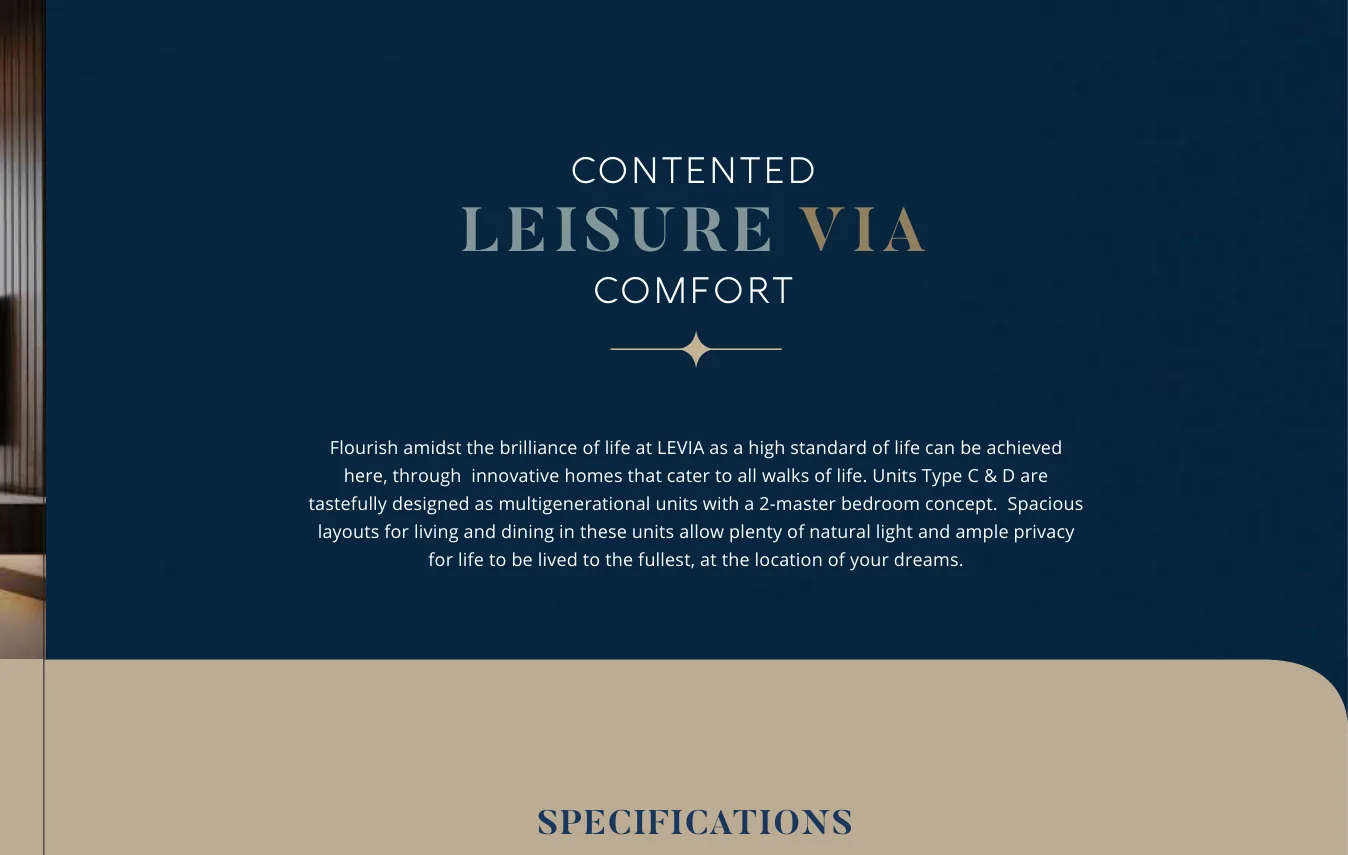 CONTENTED
LEISURE VIA
COMFORT

Flourish amidst the brilliance of life at LEVIA as a high standard of life can be achieved here, through innovative homes that cater to all walks of life. Units Type C & D are tastefully designed as multigenerational units with a 2-master bedroom concept. Spacious layouts for living and dining in these units allow plenty of natural light and ample privacy for life to be lived to the fullest, at the location of your dreams.

SPECIFICATIONS